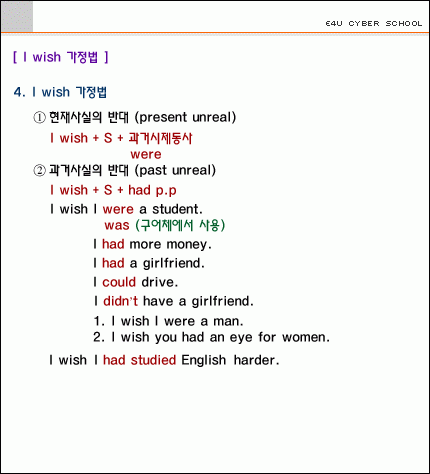 E4U CYBER SCHOOL

[ I wish 가정법 ]

4. I wish 가정법

① 현재사실의 반대 (present unreal)

I wish + S + 과거시제동사
were

② 과거사실의 반대 (past unreal)

I wish + S + had p.p

I wish I were a student.
was (구어체에서 사용)

I had more money.

I had a girlfriend.

I could drive.

I didn't have a girlfriend.

1. I wish I were a man.
2. I wish you had an eye for women.

I wish I had studied English harder.